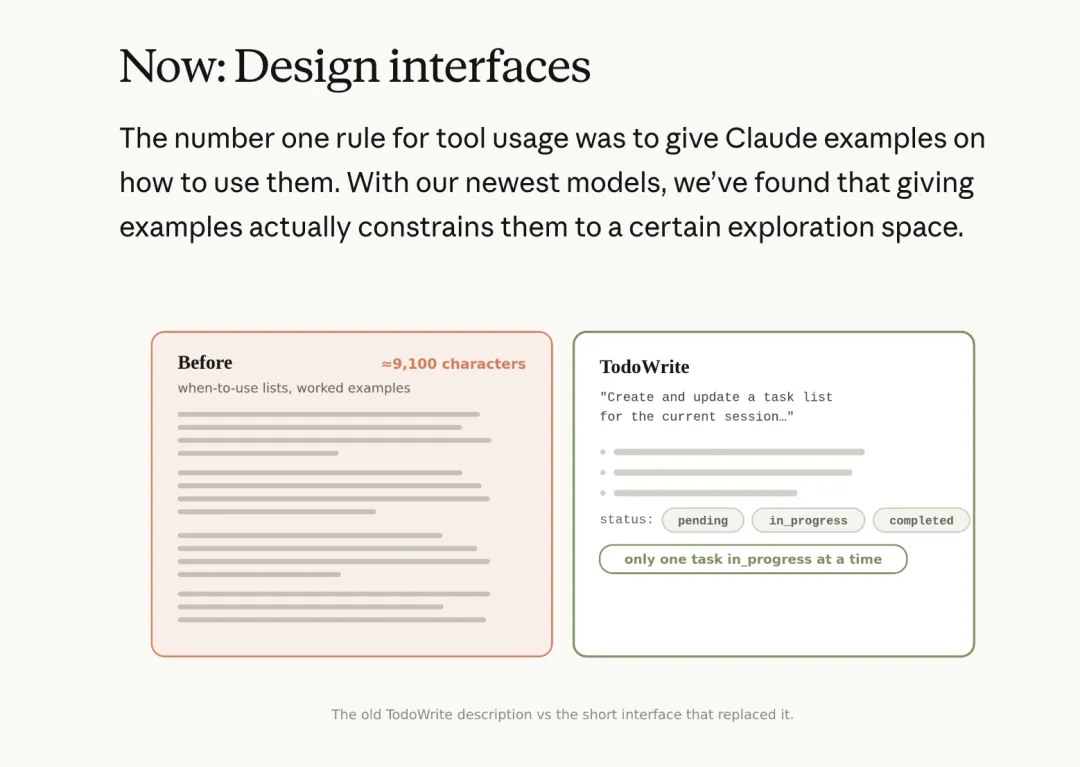 Now: Design interfaces

The number one rule for tool usage was to give Claude examples on how to use them. With our newest models, we've found that giving examples actually constrains them to a certain exploration space.

Before
≈9,100 characters
when-to-use lists, worked examples

TodoWrite
"Create and update a task list for the current session…"

status: pending in_progress completed

only one task in_progress at a time

The old TodoWrite description vs the short interface that replaced it.